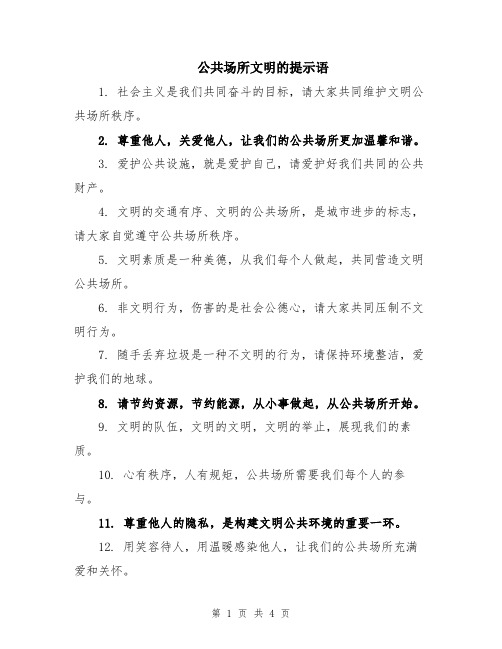 公共场所文明的提示语

1. 社会主义是我们共同奋斗的目标，请大家共同维护文明公共场所秩序。

2. 尊重他人，关爱他人，让我们的公共场所更加温馨和谐。

3. 爱护公共设施，就是爱护自己，请爱护好我们共同的公共财产。

4. 文明的交通有序、文明的公共场所，是城市进步的标志，请大家自觉遵守公共场所秩序。

5. 文明素质是一种美德，从我们每个人做起，共同营造文明公共场所。

6. 非文明行为，伤害的是社会公德心，请大家共同压制不文明行为。

7. 随手丢弃垃圾是一种不文明的行为，请保持环境整洁，爱护我们的地球。

8. 请节约资源，节约能源，从小事做起，从公共场所开始。

9. 文明的队伍，文明的文明，文明的举止，展现我们的素质。

10. 心有秩序，人有规矩，公共场所需要我们每个人的参与。

11. 尊重他人的隐私，是构建文明公共环境的重要一环。

12. 用笑容待人，用温暖感染他人，让我们的公共场所充满爱和关怀。

第 1 页 共 4 页